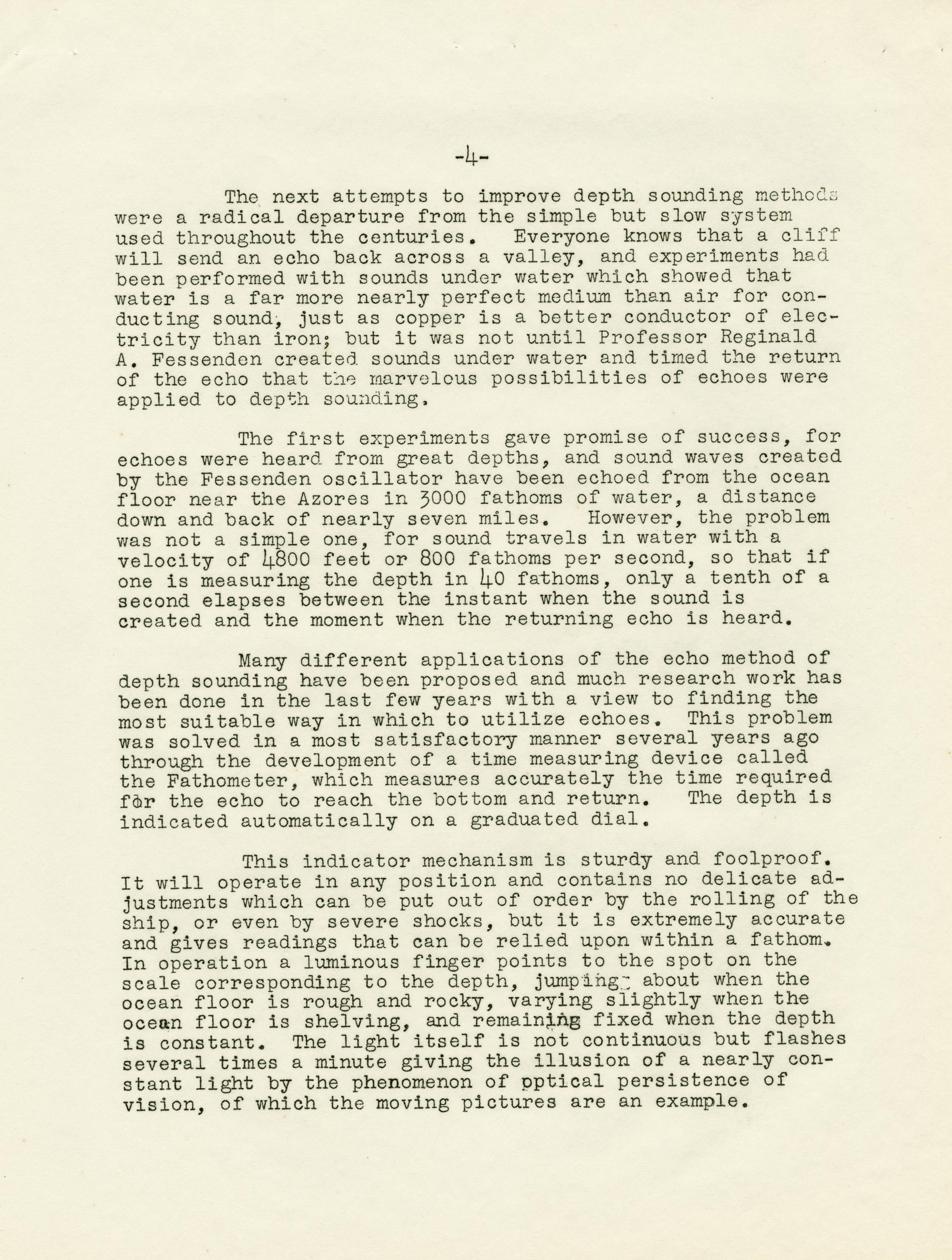 -4-

The next attempts to improve depth sounding methods were a radical departure from the simple but slow system used throughout the centuries. Everyone knows that a cliff will send an echo back across a valley, and experiments had been performed with sounds under water which showed that water is a far more nearly perfect medium than air for conducting sound, just as copper is a better conductor of electricity than iron; but it was not until Professor Reginald A. Fessenden created sounds under water and timed the return of the echo that the marvelous possibilities of echoes were applied to depth sounding.

The first experiments gave promise of success, for echoes were heard from great depths, and sound waves created by the Fessenden oscillator have been echoed from the ocean floor near the Azores in 3000 fathoms of water, a distance down and back of nearly seven miles. However, the problem was not a simple one, for sound travels in water with a velocity of 4800 feet or 800 fathoms per second, so that if one is measuring the depth in 40 fathoms, only a tenth of a second elapses between the instant when the sound is created and the moment when the returning echo is heard.

Many different applications of the echo method of depth sounding have been proposed and much research work has been done in the last few years with a view to finding the most suitable way in which to utilize echoes. This problem was solved in a most satisfactory manner several years ago through the development of a time measuring device called the Fathometer, which measures accurately the time required for the echo to reach the bottom and return. The depth is indicated automatically on a graduated dial.

This indicator mechanism is sturdy and foolproof. It will operate in any position and contains no delicate adjustments which can be put out of order by the rolling of the ship, or even by severe shocks, but it is extremely accurate and gives readings that can be relied upon within a fathom. In operation a luminous finger points to the spot on the scale corresponding to the depth, jumping about when the ocean floor is rough and rocky, varying slightly when the ocean floor is shelving, and remaining fixed when the depth is constant. The light itself is not continuous but flashes several times a minute giving the illusion of a nearly constant light by the phenomenon of optical persistence of vision, of which the moving pictures are an example.